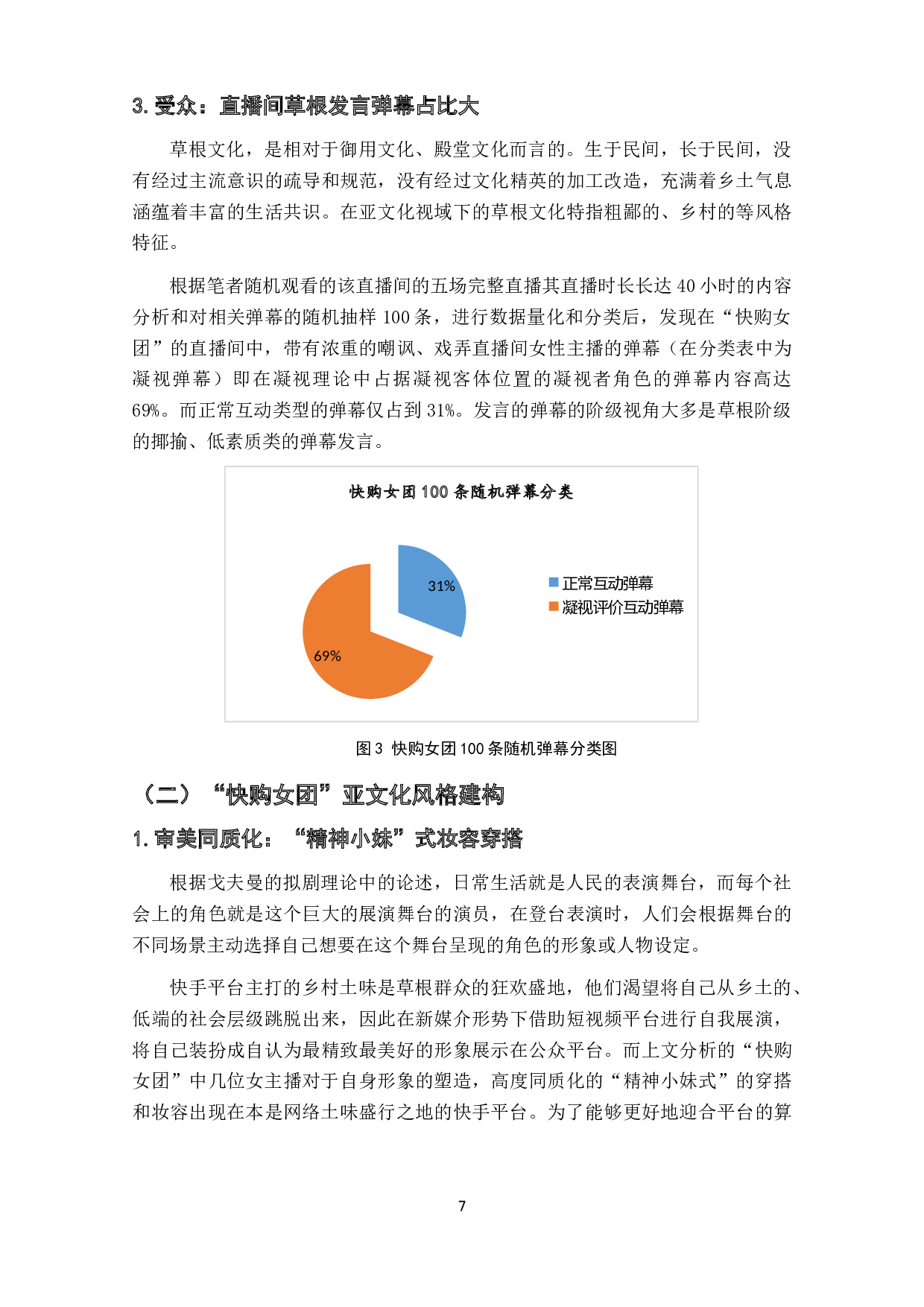 3. 受众：直播间草根发言弹幕占比大

草根文化，是相对于御用文化、殿堂文化而言的。生于民间，长于民间，没有经过主流意识的疏导和规范，没有经过文化精英的加工改造，充满着乡土气息涵蕴着丰富的生活共识。在亚文化视域下的草根文化特指粗鄙的、乡村的等风格特征。

根据笔者随机观看的该直播间的五场完整直播其直播时长长达 40 小时的内容分析和对相关弹幕的随机抽样 100 条，进行数据量化和分类后，发现在“快购女团”的直播间中，带有浓重的嘲讽、戏弄直播间女性主播的弹幕（在分类表中为凝视弹幕）即在凝视理论中占据凝视客体位置的凝视者角色的弹幕内容高达 69%。而正常互动类型的弹幕仅占到 31%。发言的弹幕的阶级视角大多是草根阶级的揶揄、低素质类的弹幕发言。

快购女团 100 条随机弹幕分类

31%

69%

正常互动弹幕
凝视评价互动弹幕

图 3 快购女团 100 条随机弹幕分类图

（二）“快购女团”亚文化风格建构

1. 审美同质化：“精神小妹”式妆容穿搭

根据戈夫曼的拟剧理论中的论述，日常生活就是人民的表演舞台，而每个社会上的角色就是这个巨大的展演舞台的演员，在登台表演时，人们会根据舞台的不同场景主动选择自己想要在这个舞台呈现的角色的形象或人物设定。

快手平台主打的乡村土味是草根群众的狂欢盛地，他们渴望将自己从乡土的、低端的社会层级跳脱出来，因此在新媒介形势下借助短视频平台进行自我展演，将自己装扮成自认为最精致最美好的形象展示在公众平台。而上文分析的“快购女团”中几位女主播对于自身形象的塑造，高度同质化的“精神小妹式”的穿搭和妆容出现在本是网络土味盛行之地的快手平台。为了能够更好地迎合平台的算

7